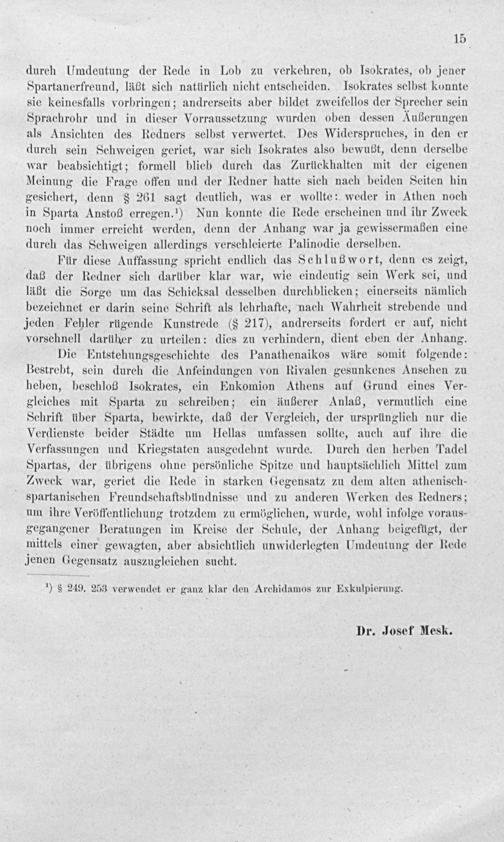 15

durch Umdeutung der Rede in Lob zu verkehren, ob Isokrates, ob jener Spartanerfreund, läßt sich natürlich nicht entscheiden. Isokrates selbst konnte sie keinesfalls vorbringen; andrerseits aber bildet zweifellos der Sprecher sein Sprachrohr und in dieser Vorraussetzung wurden oben dessen Äußerungen als Ansichten des Redners selbst verwertet. Des Widerspruches, in den er durch sein Schweigen geriet, war sich Isokrates also bewußt, denn derselbe war beabsichtigt; formell blieb durch das Zurückhalten mit der eigenen Meinung die Frage offen und der Redner hatte sich nach beiden Seiten hin gesichert, denn § 261 sagt deutlich, was er wollte: weder in Athen noch in Sparta Anstoß erregen.¹) Nun konnte die Rede erscheinen und ihr Zweck noch immer erreicht werden, denn der Anhang war ja gewissermaßen eine durch das Schweigen allerdings verschleierte Palinodie derselben.

Für diese Auffassung spricht endlich das Schlußwort, denn es zeigt, daß der Redner sich darüber klar war, wie eindeutig sein Werk sei, und läßt die Sorge um das Schicksal desselben durchblicken; einerseits nämlich bezeichnet er darin seine Schrift als lehrhafte, nach Wahrheit strebende und jeden Fehler rügende Kunstrede (§ 217), andrerseits fordert er auf, nicht vorschnell darüber zu urteilen: dies zu verhindern, dient eben der Anhang.

Die Entstehungsgeschichte des Panathenaikos wäre somit folgende: Bestrebt, sein durch die Anfeindungen von Rivalen gesunkenes Ansehen zu heben, beschloß Isokrates, ein Enkomion Athens auf Grund eines Vergleiches mit Sparta zu schreiben; ein äußerer Anlaß, vermutlich eine Schrift über Sparta, bewirkte, daß der Vergleich, der ursprünglich nur die Verdienste beider Städte um Hellas umfassen sollte, auch auf ihre die Verfassungen und Kriegstaten ausgedehnt wurde. Durch den herben Tadel Spartas, der übrigens ohne persönliche Spitze und hauptsächlich Mittel zum Zweck war, geriet die Rede in starken Gegensatz zu dem alten athenisch-spartanischen Freundschaftsbündnisse und zu anderen Werken des Redners; um ihre Veröffentlichung trotzdem zu ermöglichen, wurde, wohl infolge vorausgegangener Beratungen im Kreise der Schule, der Anhang beigefügt, der mittels einer gewagten, aber absichtlich unwiderlegten Umdeutung der Rede jenen Gegensatz auszugleichen sucht.

¹) § 249. 253 verwendet er ganz klar den Archidamos zur Exkulpierung.

Dr. Josef Mesk.